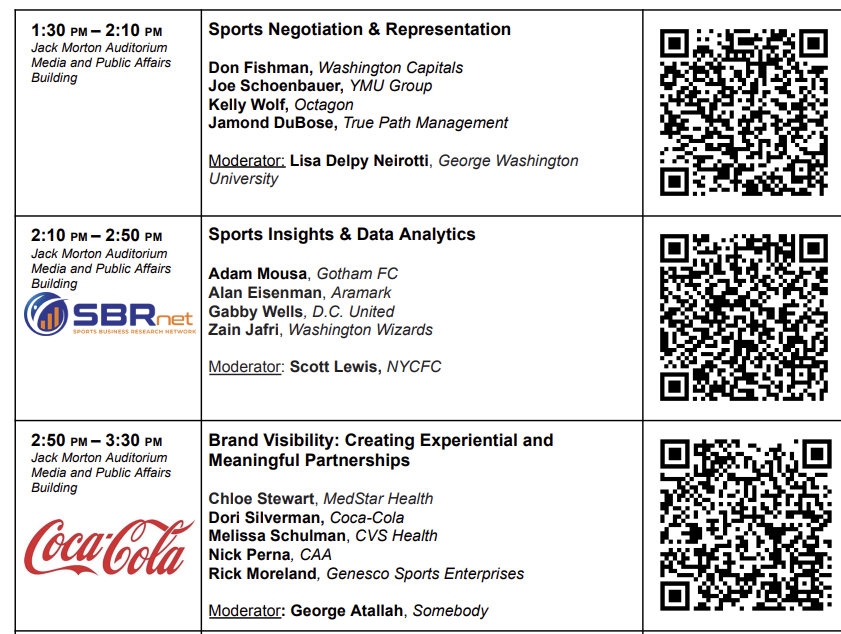 | 1:30 PM – 2:10 PM Jack Morton Auditorium Media and Public Affairs Building | Sports Negotiation & Representation Don Fishman, Washington Capitals Joe Schoenbauer, YMU Group Kelly Wolf, Octagon Jamond DuBose, True Path Management Moderator: Lisa Delpy Neirotti, George Washington University | |
|---|---|---|
| 2:10 PM – 2:50 PM Jack Morton Auditorium Media and Public Affairs Building SBRnet SPORTS BUSINESS RESEARCH NETWORK | Sports Insights & Data Analytics Adam Mousa, Gotham FC Alan Eisenman, Aramark Gabby Wells, D.C. United Zain Jafri, Washington Wizards Moderator: Scott Lewis, NYCFC | |
| 2:50 PM – 3:30 PM Jack Morton Auditorium Media and Public Affairs Building Coca-Cola | Brand Visibility: Creating Experiential and Meaningful Partnerships Chloe Stewart, MedStar Health Dori Silverman, Coca-Cola Melissa Schulman, CVS Health Nick Perna, CAA Rick Moreland, Genesco Sports Enterprises Moderator: George Atallah, Somebody | |